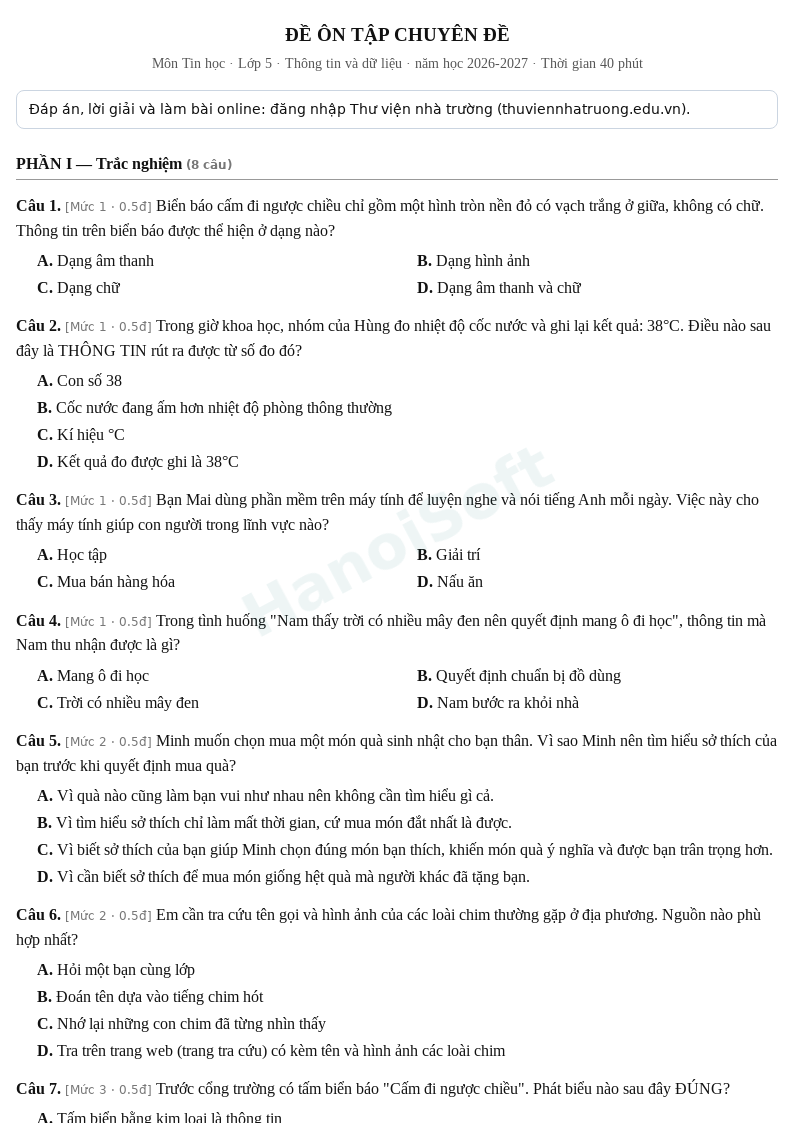 ĐỀ ÔN TẬP CHUYÊN ĐỀ

Môn Tin học · Lớp 5 · Thông tin và dữ liệu · năm học 2026-2027 · Thời gian 40 phút

Đáp án, lời giải và làm bài online: đăng nhập Thư viện nhà trường (thuviennhatruong.edu.vn).

PHẦN I — Trắc nghiệm (8 câu)

Câu 1. [Mức 1 · 0.5đ] Biển báo cấm đi ngược chiều chỉ gồm một hình tròn nền đỏ có vạch trắng ở giữa, không có chữ. Thông tin trên biển báo được thể hiện ở dạng nào?

A. Dạng âm thanh
B. Dạng hình ảnh
C. Dạng chữ
D. Dạng âm thanh và chữ

Câu 2. [Mức 1 · 0.5đ] Trong giờ khoa học, nhóm của Hùng đo nhiệt độ cốc nước và ghi lại kết quả: 38°C. Điều nào sau đây là THÔNG TIN rút ra được từ số đo đó?

A. Con số 38
B. Cốc nước đang ấm hơn nhiệt độ phòng thông thường
C. Kí hiệu °C
D. Kết quả đo được ghi là 38°C

Câu 3. [Mức 1 · 0.5đ] Bạn Mai dùng phần mềm trên máy tính để luyện nghe và nói tiếng Anh mỗi ngày. Việc này cho thấy máy tính giúp con người trong lĩnh vực nào?

A. Học tập
B. Giải trí
C. Mua bán hàng hóa
D. Nấu ăn

Câu 4. [Mức 1 · 0.5đ] Trong tình huống "Nam thấy trời có nhiều mây đen nên quyết định mang ô đi học", thông tin mà Nam thu nhận được là gì?

A. Mang ô đi học
B. Quyết định chuẩn bị đồ dùng
C. Trời có nhiều mây đen
D. Nam bước ra khỏi nhà

Câu 5. [Mức 2 · 0.5đ] Minh muốn chọn mua một món quà sinh nhật cho bạn thân. Vì sao Minh nên tìm hiểu sở thích của bạn trước khi quyết định mua quà?

A. Vì quà nào cũng làm bạn vui như nhau nên không cần tìm hiểu gì cả.
B. Vì tìm hiểu sở thích chỉ làm mất thời gian, cứ mua món đắt nhất là được.
C. Vì biết sở thích của bạn giúp Minh chọn đúng món bạn thích, khiến món quà ý nghĩa và được bạn trân trọng hơn.
D. Vì cần biết sở thích để mua món giống hệt quà mà người khác đã tặng bạn.

Câu 6. [Mức 2 · 0.5đ] Em cần tra cứu tên gọi và hình ảnh của các loài chim thường gặp ở địa phương. Nguồn nào phù hợp nhất?

A. Hỏi một bạn cùng lớp
B. Đoán tên dựa vào tiếng chim hót
C. Nhớ lại những con chim đã từng nhìn thấy
D. Tra trên trang web (trang tra cứu) có kèm tên và hình ảnh các loài chim

Câu 7. [Mức 3 · 0.5đ] Trước cổng trường có tấm biển báo "Cấm đi ngược chiều". Phát biểu nào sau đây ĐÚNG?

A. Tấm biển bằng kim loại là thông tin

HanoiSoft